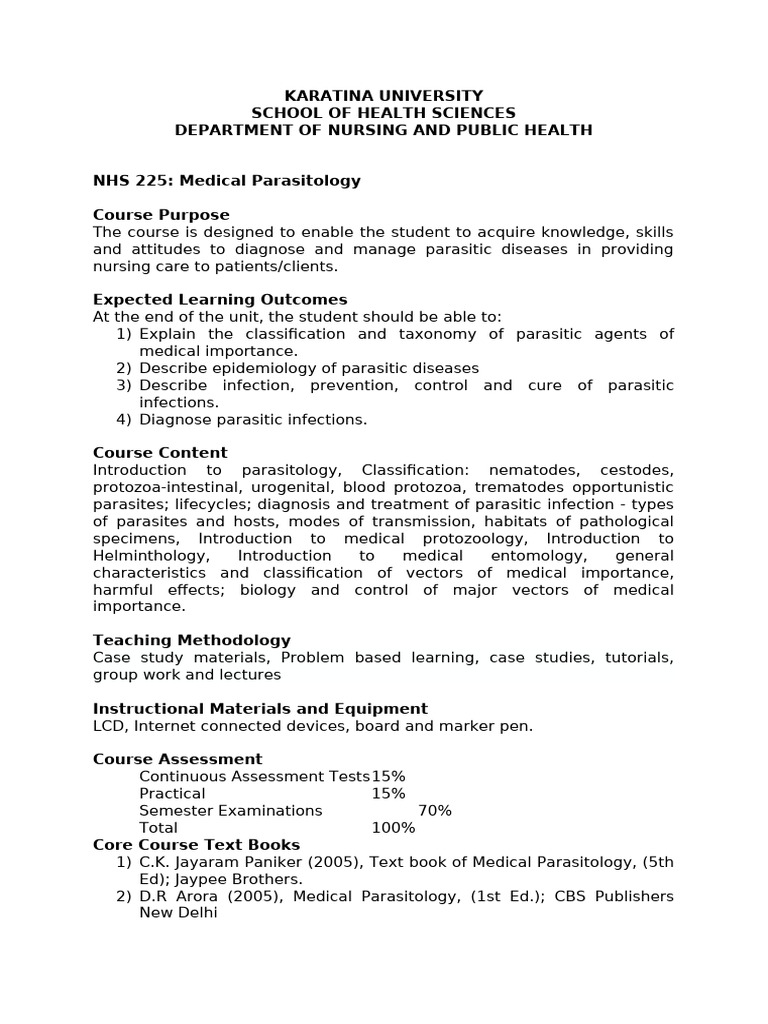 KARATINA UNIVERSITY
SCHOOL OF HEALTH SCIENCES
DEPARTMENT OF NURSING AND PUBLIC HEALTH

NHS 225: Medical Parasitology

Course Purpose
The course is designed to enable the student to acquire knowledge, skills and attitudes to diagnose and manage parasitic diseases in providing nursing care to patients/clients.

Expected Learning Outcomes
At the end of the unit, the student should be able to:
1) Explain the classification and taxonomy of parasitic agents of medical importance.
2) Describe epidemiology of parasitic diseases
3) Describe infection, prevention, control and cure of parasitic infections.
4) Diagnose parasitic infections.

Course Content
Introduction to parasitology, Classification: nematodes, cestodes, protozoa-intestinal, urogenital, blood protozoa, trematodes opportunistic parasites; lifecycles; diagnosis and treatment of parasitic infection - types of parasites and hosts, modes of transmission, habitats of pathological specimens, Introduction to medical protozoology, Introduction to Helminthology, Introduction to medical entomology, general characteristics and classification of vectors of medical importance, harmful effects; biology and control of major vectors of medical importance.

Teaching Methodology
Case study materials, Problem based learning, case studies, tutorials, group work and lectures

Instructional Materials and Equipment
LCD, Internet connected devices, board and marker pen.

Course Assessment
Continuous Assessment Tests 15%
Practical 15%
Semester Examinations 70%
Total 100%
Core Course Text Books
1) C.K. Jayaram Paniker (2005), Text book of Medical Parasitology, (5th Ed); Jaypee Brothers.
2) D.R Arora (2005), Medical Parasitology, (1st Ed.); CBS Publishers New Delhi